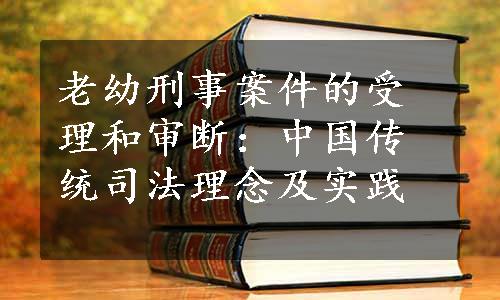 老幼刑事案件的受理和审断：中国传统司法理念及实践